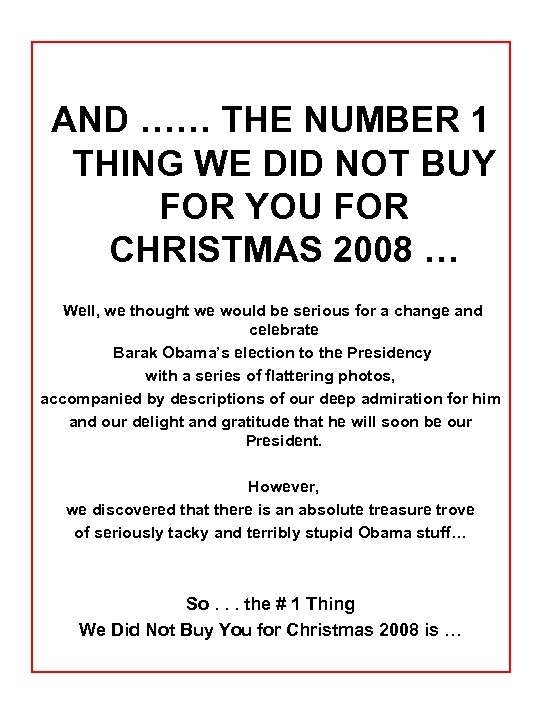 AND …… THE NUMBER 1 THING WE DID NOT BUY FOR YOU FOR CHRISTMAS 2008 …

Well, we thought we would be serious for a change and celebrate
Barak Obama's election to the Presidency
with a series of flattering photos,
accompanied by descriptions of our deep admiration for him
and our delight and gratitude that he will soon be our President.

However,
we discovered that there is an absolute treasure trove
of seriously tacky and terribly stupid Obama stuff…

So . . . the # 1 Thing
We Did Not Buy You for Christmas 2008 is …